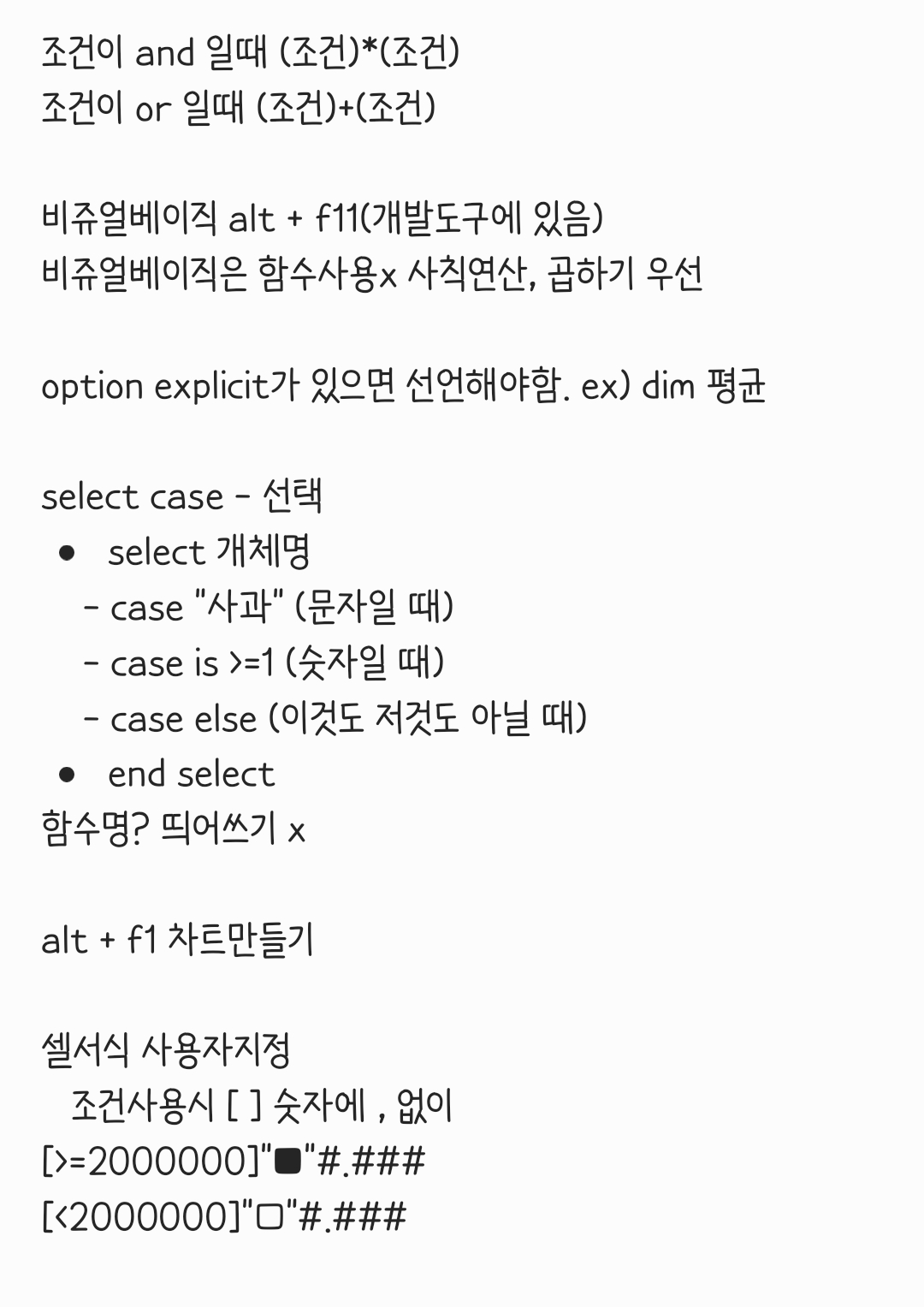 조건이 and 일때 (조건)*(조건)
조건이 or 일때 (조건)+(조건)

비쥬얼베이직 alt + f11(개발도구에 있음)
비쥬얼베이직은 함수사용x 사칙연산, 곱하기 우선

option explicit가 있으면 선언해야함. ex) dim 평균

select case - 선택
• select 개체명
- case "사과" (문자일 때)
- case is >=1 (숫자일 때)
- case else (이것도 저것도 아닐 때)
• end select
함수명? 띄어쓰기 x

alt + f1 차트만들기

셀서식 사용자지정
조건사용시 [ ] 숫자에 , 없이
[>=2000000]"■"#.###
[<2000000]"□"#.###